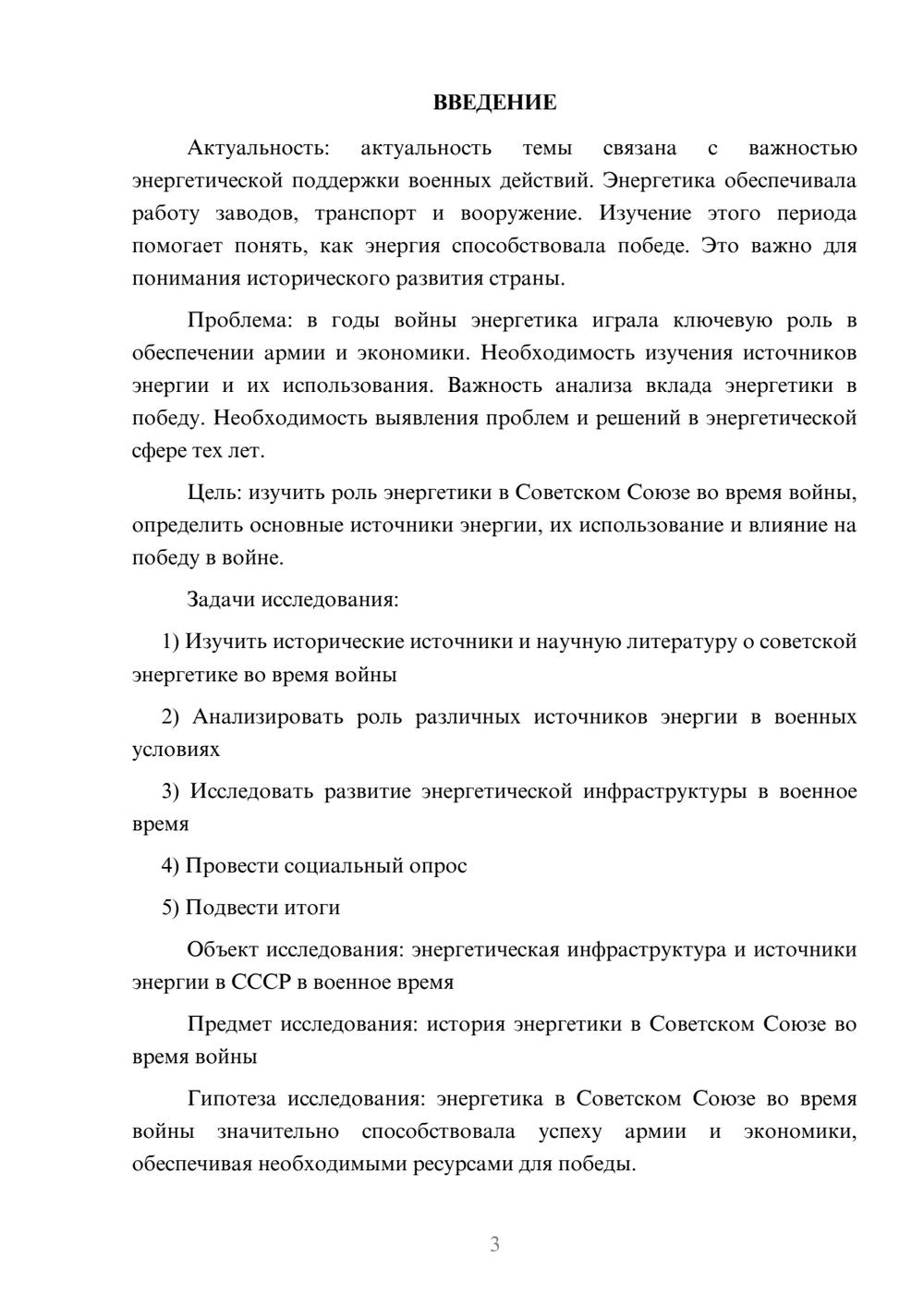 ВВЕДЕНИЕ

Актуальность: актуальность темы связана с важностью энергетической поддержки военных действий. Энергетика обеспечивала работу заводов, транспорт и вооружение. Изучение этого периода помогает понять, как энергия способствовала победе. Это важно для понимания исторического развития страны.

Проблема: в годы войны энергетика играла ключевую роль в обеспечении армии и экономики. Необходимость изучения источников энергии и их использования. Важность анализа вклада энергетики в победу. Необходимость выявления проблем и решений в энергетической сфере тех лет.

Цель: изучить роль энергетики в Советском Союзе во время войны, определить основные источники энергии, их использование и влияние на победу в войне.

Задачи исследования:

1) Изучить исторические источники и научную литературу о советской энергетике во время войны

2) Анализировать роль различных источников энергии в военных условиях

3) Исследовать развитие энергетической инфраструктуры в военное время

4) Провести социальный опрос

5) Подвести итоги

Объект исследования: энергетическая инфраструктура и источники энергии в СССР в военное время

Предмет исследования: история энергетики в Советском Союзе во время войны

Гипотеза исследования: энергетика в Советском Союзе во время войны значительно способствовала успеху армии и экономики, обеспечивая необходимыми ресурсами для победы.

3